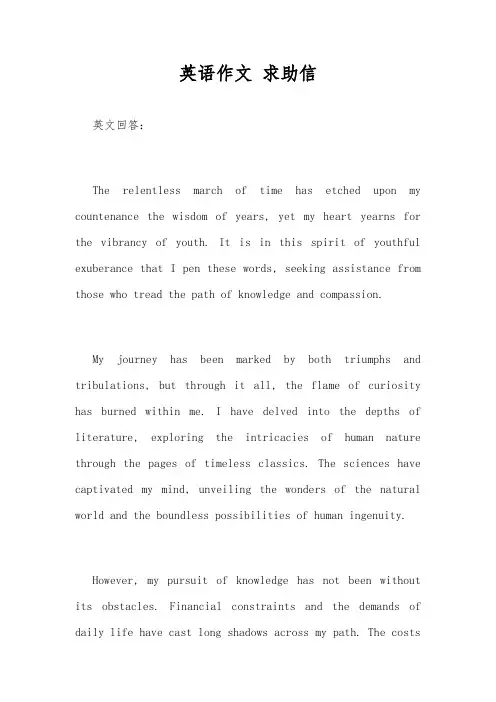 英语作文 求助信

英文回答：

The relentless march of time has etched upon my countenance the wisdom of years, yet my heart yearns for the vibrancy of youth. It is in this spirit of youthful exuberance that I pen these words, seeking assistance from those who tread the path of knowledge and compassion.

My journey has been marked by both triumphs and tribulations, but through it all, the flame of curiosity has burned within me. I have delved into the depths of literature, exploring the intricacies of human nature through the pages of timeless classics. The sciences have captivated my mind, unveiling the wonders of the natural world and the boundless possibilities of human ingenuity.

However, my pursuit of knowledge has not been without its obstacles. Financial constraints and the demands of daily life have cast long shadows across my path. The costs